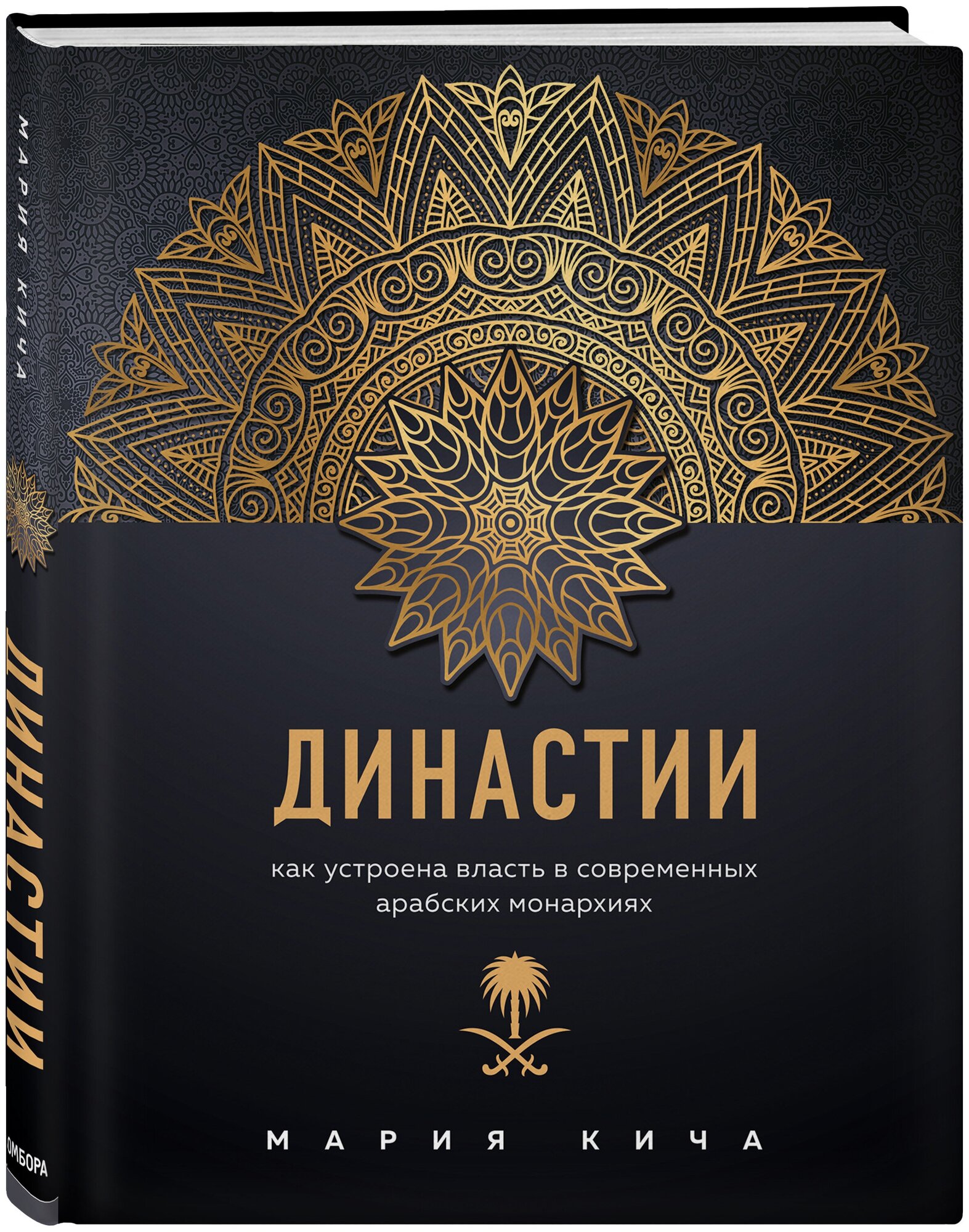 МАРИЯ КИЧА

ДИНАСТИИ

ОМБОРА

ДИНАСТИИ

как устроена власть в современных арабских монархиях

МАРИЯ КИЧА